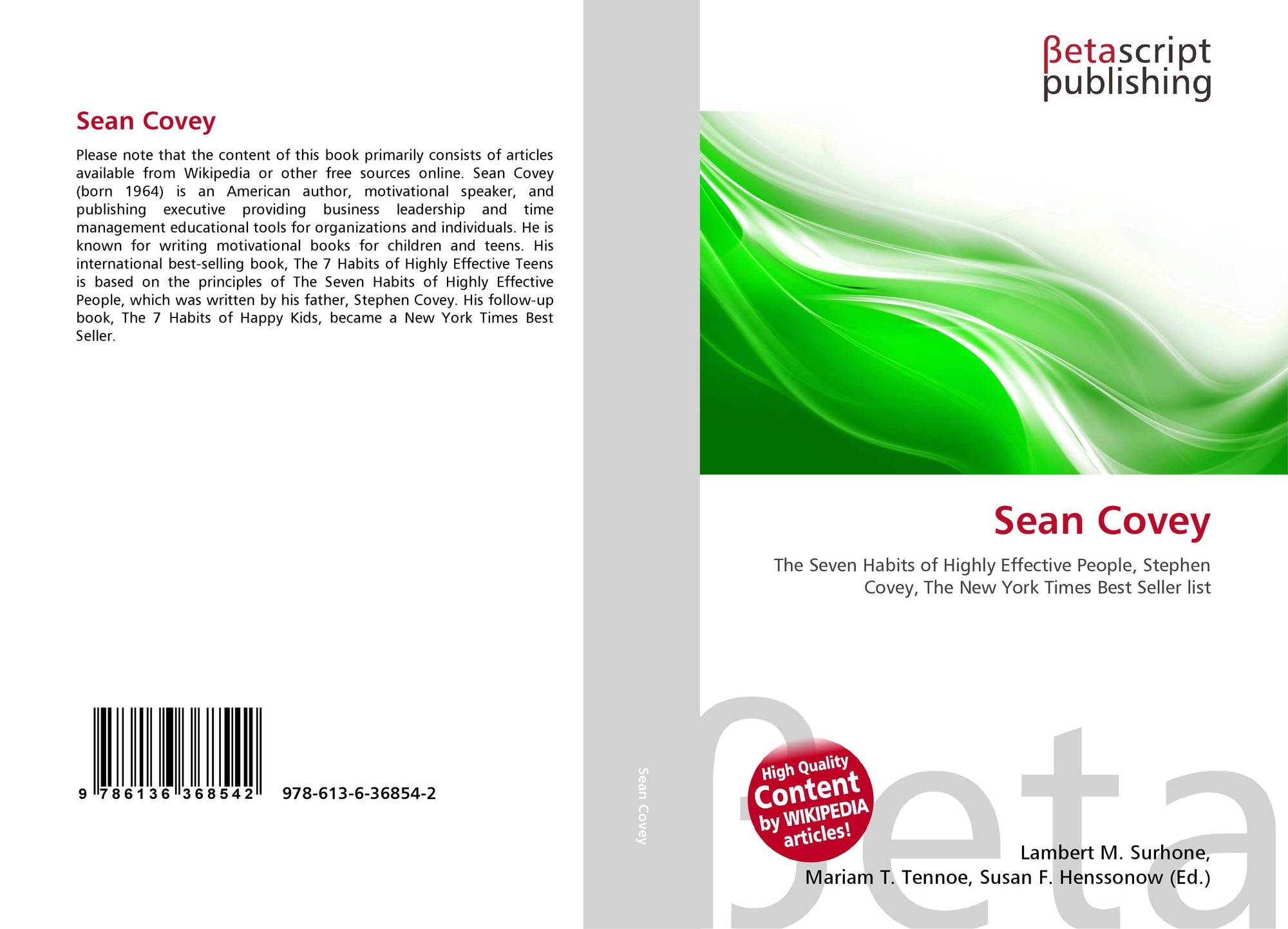 Sean Covey

Please note that the content of this book primarily consists of articles available from Wikipedia or other free sources online. Sean Covey (born 1964) is an American author, motivational speaker, and publishing executive providing business leadership and time management educational tools for organizations and individuals. He is known for writing motivational books for children and teens. His international best-selling book, The 7 Habits of Highly Effective Teens is based on the principles of The Seven Habits of Highly Effective People, which was written by his father, Stephen Covey. His follow-up book, The 7 Habits of Happy Kids, became a New York Times Best Seller.

9 786136 368542 978-613-6-36854-2

Sean Covey

βetascript
publishing

Sean Covey

The Seven Habits of Highly Effective People, Stephen Covey, The New York Times Best Seller list

High Quality
Content
by WIKIPEDIA
articles!

Lambert M. Surhone,
Mariam T. Tennoe, Susan F. Henssonow (Ed.)

βeta